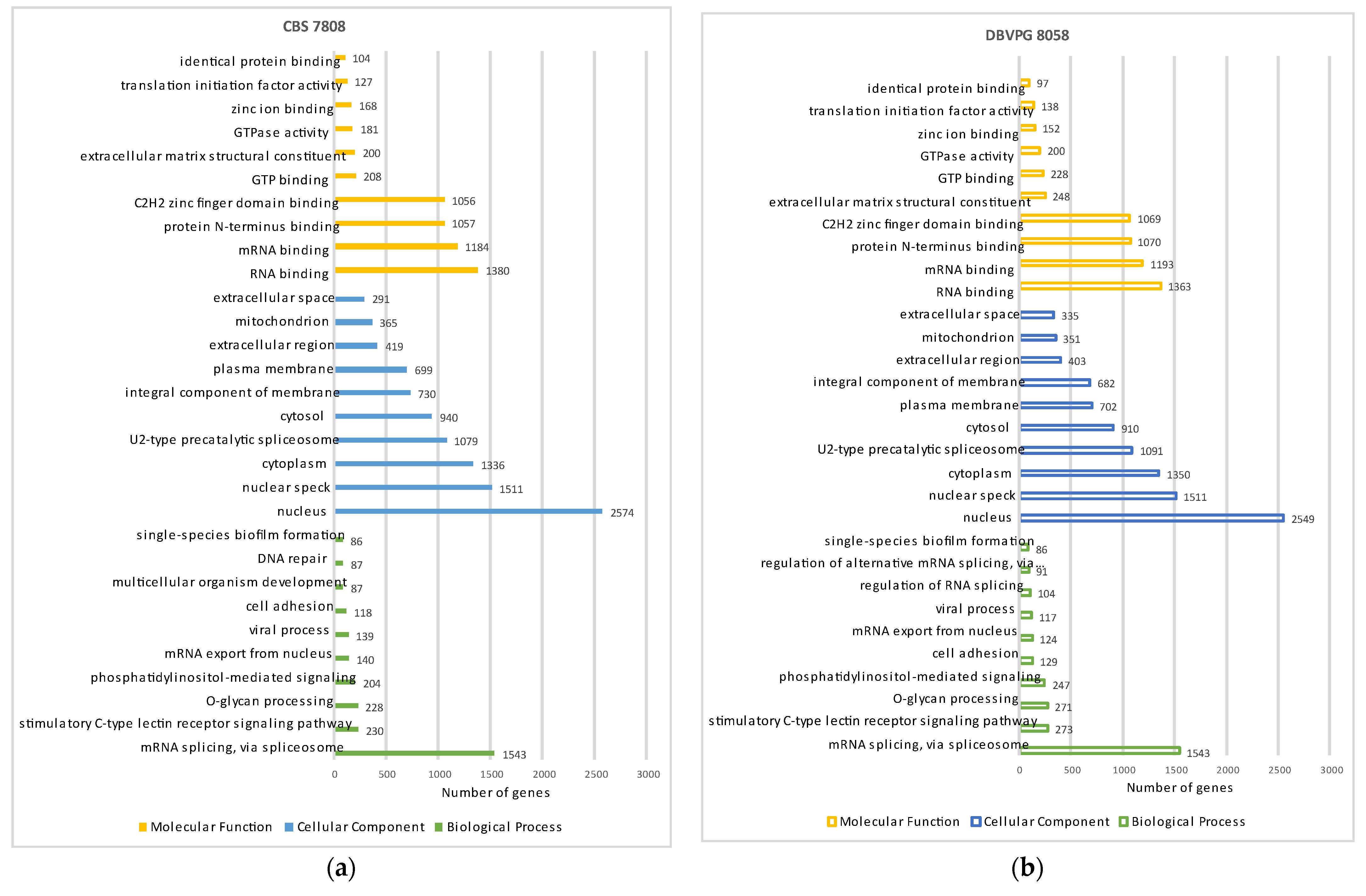 CBS 7808

identical protein binding 104
translation initiation factor activity 127
zinc ion binding 168
GTPase activity 181
extracellular matrix structural constituent 200
GTP binding 208
C2H2 zinc finger domain binding 1056
protein N-terminus binding 1057
mRNA binding 1184
RNA binding 1380
extracellular space 291
mitochondrion 365
extracellular region 419
plasma membrane 699
integral component of membrane 730
cytosol 940
U2-type precatalytic spliceosome 1079
cytoplasm 1336
nuclear speck 1511
nucleus 2574
single-species biofilm formation 86
DNA repair 87
multicellular organism development 87
cell adhesion 118
viral process 139
mRNA export from nucleus 140
phosphatidylinositol-mediated signaling 204
O-glycan processing 228
stimulatory C-type lectin receptor signaling pathway 230
mRNA splicing, via spliceosome 1543

0 500 1000 1500 2000 2500 3000
Number of genes

Molecular Function Cellular Component Biological Process

(a)

DBVPG 8058

identical protein binding 97
translation initiation factor activity 138
zinc ion binding 152
GTPase activity 200
GTP binding 228
extracellular matrix structural constituent 248
C2H2 zinc finger domain binding 1069
protein N-terminus binding 1070
mRNA binding 1193
RNA binding 1363
extracellular space 335
mitochondrion 351
extracellular region 403
integral component of membrane 682
plasma membrane 702
cytosol 910
U2-type precatalytic spliceosome 1091
cytoplasm 1350
nuclear speck 1511
nucleus 2549
single-species biofilm formation 86
regulation of alternative mRNA splicing, via... 91
regulation of RNA splicing 104
viral process 117
mRNA export from nucleus 124
cell adhesion 129
phosphatidylinositol-mediated signaling 247
O-glycan processing 271
stimulatory C-type lectin receptor signaling pathway 273
mRNA splicing, via spliceosome 1543

0 500 1000 1500 2000 2500 3000
Number of genes

Molecular Function Cellular Component Biological Process

(b)